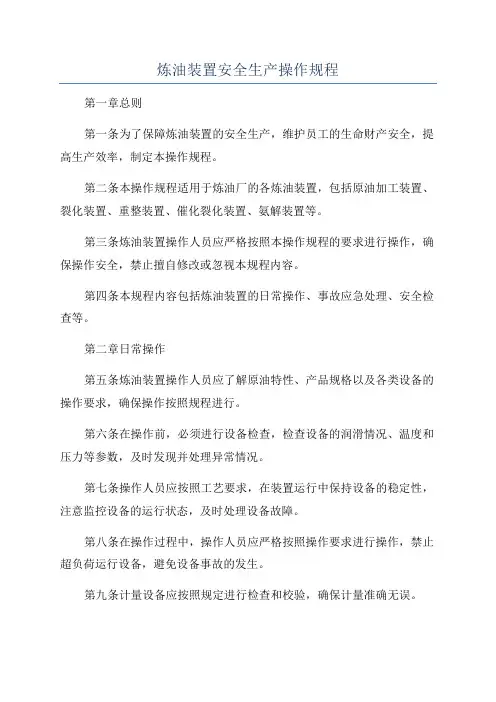 炼油装置安全生产操作规程

第一章总则

第一条为了保障炼油装置的安全生产，维护员工的生命财产安全，提高生产效率，制定本操作规程。

第二条本操作规程适用于炼油厂的各炼油装置，包括原油加工装置、裂化装置、重整装置、催化裂化装置、氨解装置等。

第三条炼油装置操作人员应严格按照本操作规程的要求进行操作，确保操作安全，禁止擅自修改或忽视本规程内容。

第四条本规程内容包括炼油装置的日常操作、事故应急处理、安全检查等。

第二章日常操作

第五条炼油装置操作人员应了解原油特性、产品规格以及各类设备的操作要求，确保操作按照规程进行。

第六条在操作前，必须进行设备检查，检查设备的润滑情况、温度和压力等参数，及时发现并处理异常情况。

第七条操作人员应按照工艺要求，在装置运行中保持设备的稳定性，注意监控设备的运行状态，及时处理设备故障。

第八条在操作过程中，操作人员应严格按照操作要求进行操作，禁止超负荷运行设备，避免设备事故的发生。

第九条计量设备应按照规定进行检查和校验，确保计量准确无误。